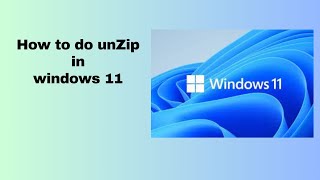 How to do unZip
in
windows 11

Windows 11